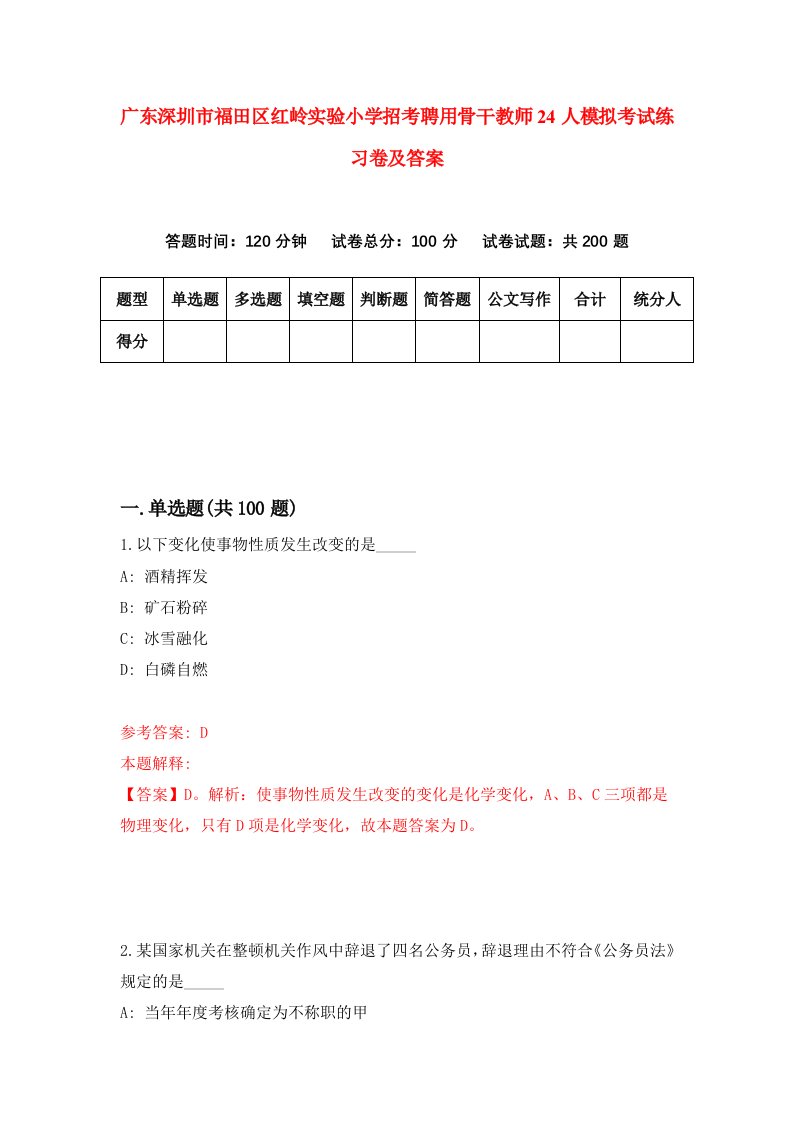 广东深圳市福田区红岭实验小学招考聘用骨干教师24人模拟考试练习卷及答案

答题时间：120分钟　试卷总分：100分　试卷试题：共200题

| 题型 | 单选题 | 多选题 | 填空题 | 判断题 | 简答题 | 公文写作 | 合计 | 统分人 |
|---|---|---|---|---|---|---|---|---|
| 得分 |  |  |  |  |  |  |  |  |

一.单选题(共100题)

1.以下变化使事物性质发生改变的是_____

A: 酒精挥发

B: 矿石粉碎

C: 冰雪融化

D: 白磷自燃

参考答案: D

本题解释:

【答案】D。解析：使事物性质发生改变的变化是化学变化，A、B、C三项都是物理变化，只有D项是化学变化，故本题答案为D。

2.某国家机关在整顿机关作风中辞退了四名公务员，辞退理由不符合《公务员法》规定的是_____

A: 当年年度考核确定为不称职的甲